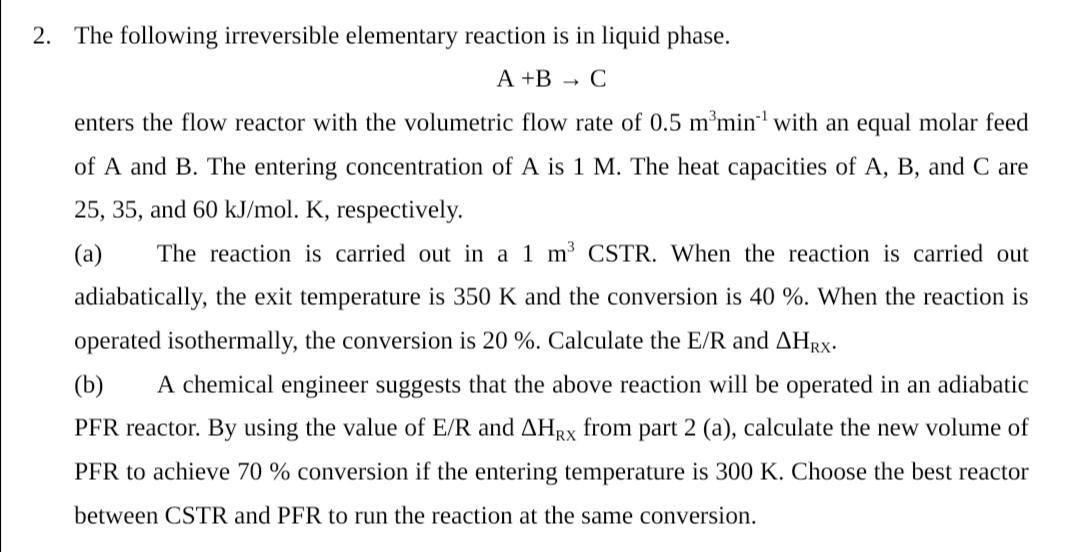 2. The following irreversible elementary reaction is in liquid phase.

$A + B \rightarrow C$

enters the flow reactor with the volumetric flow rate of 0.5 $m^3min^{-1}$ with an equal molar feed of A and B. The entering concentration of A is 1 M. The heat capacities of A, B, and C are 25, 35, and 60 kJ/mol. K, respectively.

(a) The reaction is carried out in a 1 $m^3$ CSTR. When the reaction is carried out adiabatically, the exit temperature is 350 K and the conversion is 40 %. When the reaction is operated isothermally, the conversion is 20 %. Calculate the E/R and $\Delta H_{RX}$.

(b) A chemical engineer suggests that the above reaction will be operated in an adiabatic PFR reactor. By using the value of E/R and $\Delta H_{RX}$ from part 2 (a), calculate the new volume of PFR to achieve 70 % conversion if the entering temperature is 300 K. Choose the best reactor between CSTR and PFR to run the reaction at the same conversion.